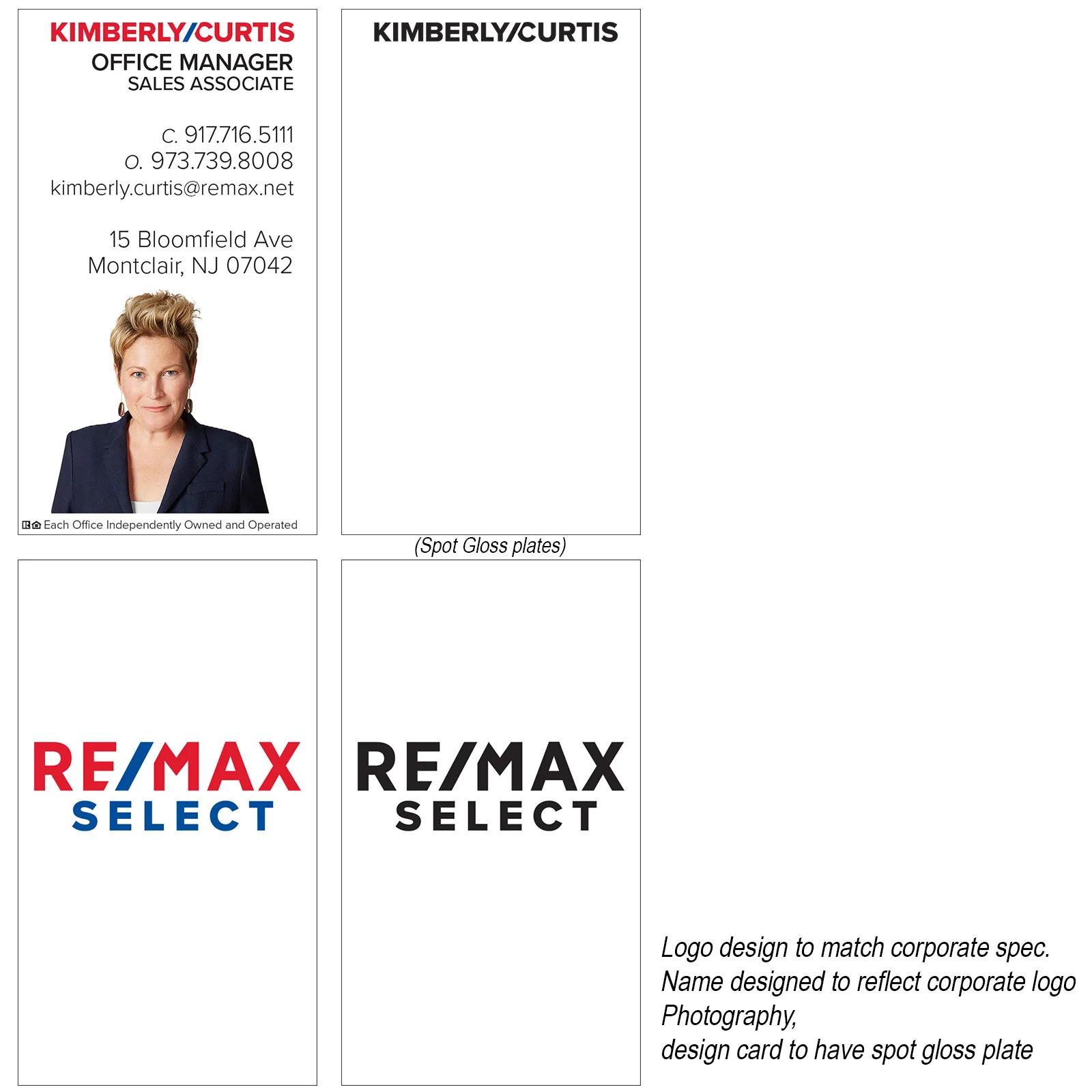 KIMBERLY/CURTIS
OFFICE MANAGER
SALES ASSOCIATE

C. 917.716.5111
O. 973.739.8008
kimberly.curtis@remax.net

15 Bloomfield Ave
Montclair, NJ 07042

Each Office Independently Owned and Operated

KIMBERLY/CURTIS

(Spot Gloss plates)

RE/MAX
SELECT

RE/MAX
SELECT

Logo design to match corporate spec.
Name designed to reflect corporate logo
Photography,
design card to have spot gloss plate